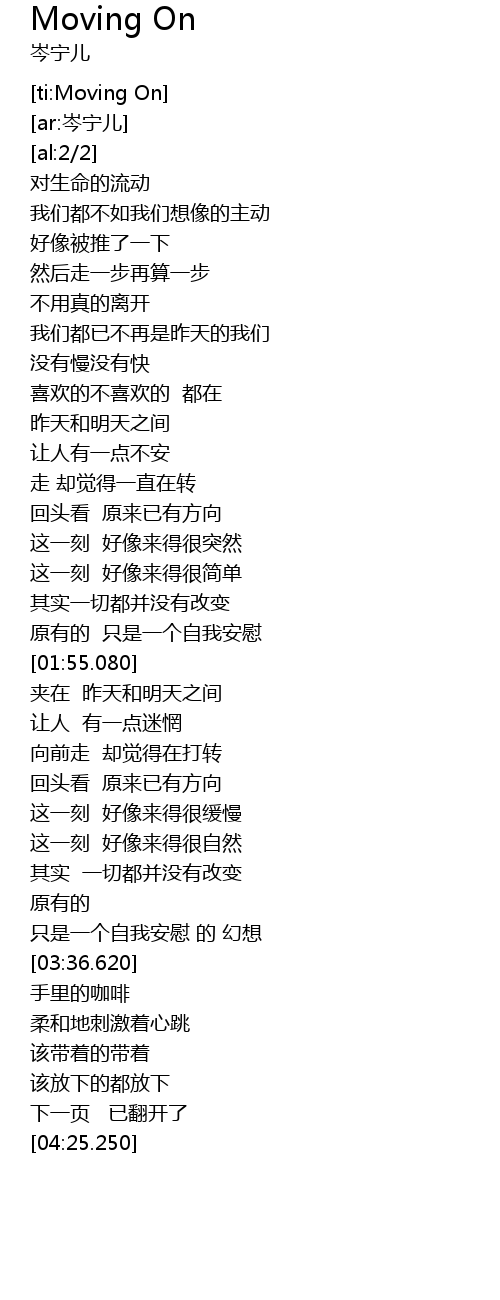 Moving On
岑宁儿

[ti:Moving On]
[ar:岑宁儿]
[al:2/2]
对生命的流动
我们都不如我们想像的主动
好像被推了一下
然后走一步再算一步
不用真的离开
我们都已不再是昨天的我们
没有慢没有快
喜欢的不喜欢的 都在
昨天和明天之间
让人有一点不安
走 却觉得一直在转
回头看 原来已有方向
这一刻 好像来得很突然
这一刻 好像来得很简单
其实一切都并没有改变
原有的 只是一个自我安慰
[01:55.080]
夹在 昨天和明天之间
让人 有一点迷惘
向前走 却觉得在打转
回头看 原来已有方向
这一刻 好像来得很缓慢
这一刻 好像来得很自然
其实 一切都并没有改变
原有的
只是一个自我安慰 的 幻想
[03:36.620]
手里的咖啡
柔和地刺激着心跳
该带着的带着
该放下的都放下
下一页 已翻开了
[04:25.250]